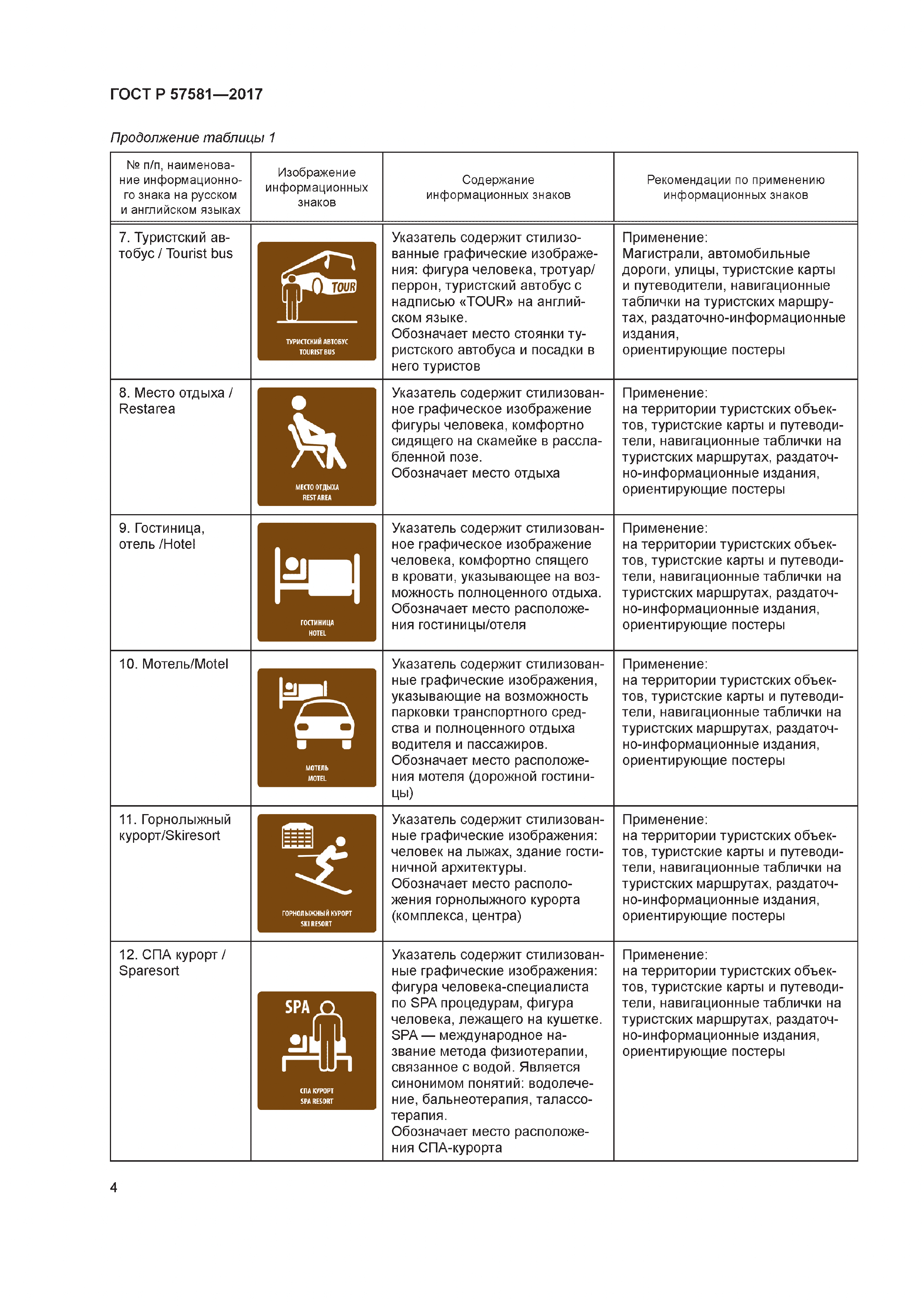 ГОСТ Р 57581—2017

Продолжение таблицы 1

| № п/п, наименование информационного знака на русском и английском языках | Изображение информационных знаков | Содержание информационных знаков | Рекомендации по применению информационных знаков |
|---|---|---|---|
| 7. Туристский автобус / Tourist bus | TOUR ТУРИСТСКИЙ АВТОБУС TOURIST BUS | Указатель содержит стилизованные графические изображения: фигура человека, тротуар/перрон, туристский автобус с надписью «TOUR» на английском языке. Обозначает место стоянки туристского автобуса и посадки в него туристов | Применение: Магистрали, автомобильные дороги, улицы, туристские карты и путеводители, навигационные таблички на туристских маршрутах, раздаточно-информационные издания, ориентирующие постеры |
| 8. Место отдыха / Restarea | МЕСТО ОТДЫХА REST AREA | Указатель содержит стилизованное графическое изображение фигуры человека, комфортно сидящего на скамейке в расслабленной позе. Обозначает место отдыха | Применение: на территории туристских объектов, туристские карты и путеводители, навигационные таблички на туристских маршрутах, раздаточно-информационные издания, ориентирующие постеры |
| 9. Гостиница, отель /Hotel | ГОСТИНИЦА HOTEL | Указатель содержит стилизованное графическое изображение человека, комфортно спящего в кровати, указывающее на возможность полноценного отдыха. Обозначает место расположения гостиницы/отеля | Применение: на территории туристских объектов, туристские карты и путеводители, навигационные таблички на туристских маршрутах, раздаточно-информационные издания, ориентирующие постеры |
| 10. Мотель/Motel | МОТЕЛЬ MOTEL | Указатель содержит стилизованные графические изображения, указывающие на возможность парковки транспортного средства и полноценного отдыха водителя и пассажиров. Обозначает место расположения мотеля (дорожной гостиницы) | Применение: на территории туристских объектов, туристские карты и путеводители, навигационные таблички на туристских маршрутах, раздаточно-информационные издания, ориентирующие постеры |
| 11. Горнолыжный курорт/Skiresort | ГОРНОЛЫЖНЫЙ КУРОРТ SKI RESORT | Указатель содержит стилизованные графические изображения: человек на лыжах, здание гостиничной архитектуры. Обозначает место расположения горнолыжного курорта (комплекса, центра) | Применение: на территории туристских объектов, туристские карты и путеводители, навигационные таблички на туристских маршрутах, раздаточно-информационные издания, ориентирующие постеры |
| 12. СПА курорт / Sparesort | SPA СПА КУРОРТ SPA RESORT | Указатель содержит стилизованные графические изображения: фигура человека-специалиста по SPA процедурам, фигура человека, лежащего на кушетке. SPA — международное название метода физиотерапии, связанное с водой. Является синонимом понятий: водолечение, бальнеотерапия, талассотерапия. Обозначает место расположения СПА-курорта | Применение: на территории туристских объектов, туристские карты и путеводители, навигационные таблички на туристских маршрутах, раздаточно-информационные издания, ориентирующие постеры |

4